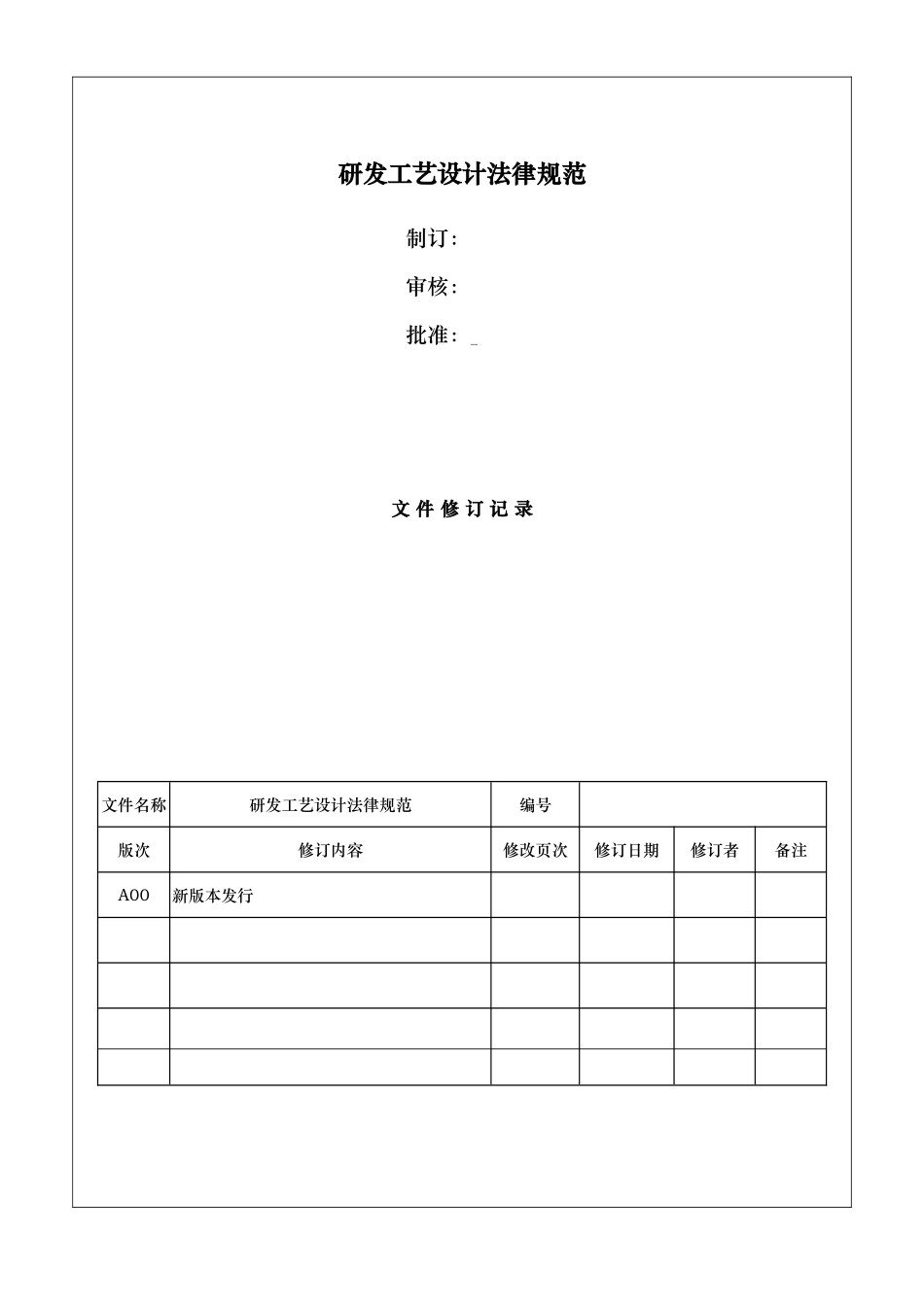 研发工艺设计法律规范

制订:

审核:

批准: _

文 件 修 订 记 录

| 文件名称 | 研发工艺设计法律规范 | 编号 | | | |
|---|---|---|---|---|---|
| 版次 | 修订内容 | 修改页次 | 修订日期 | 修订者 | 备注 |
| A00 | 新版本发行 | | | | |
| | | | | | |
| | | | | | |
| | | | | | |
| | | | | | |